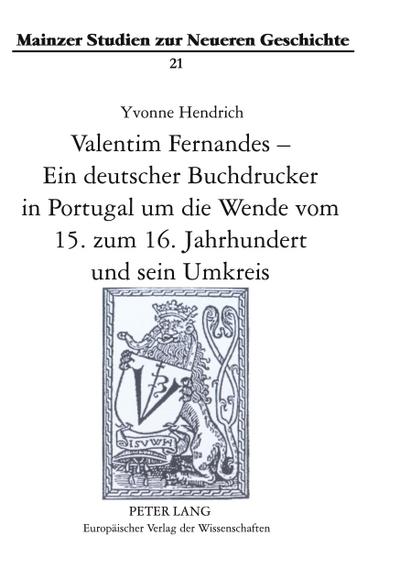 Mainzer Studien zur Neueren Geschichte

21

Yvonne Hendrich

Valentim Fernandes – Ein deutscher Buchdrucker in Portugal um die Wende vom 15. zum 16. Jahrhundert und sein Umkreis

ISVWH

PETER LANG

Europäischer Verlag der Wissenschaften